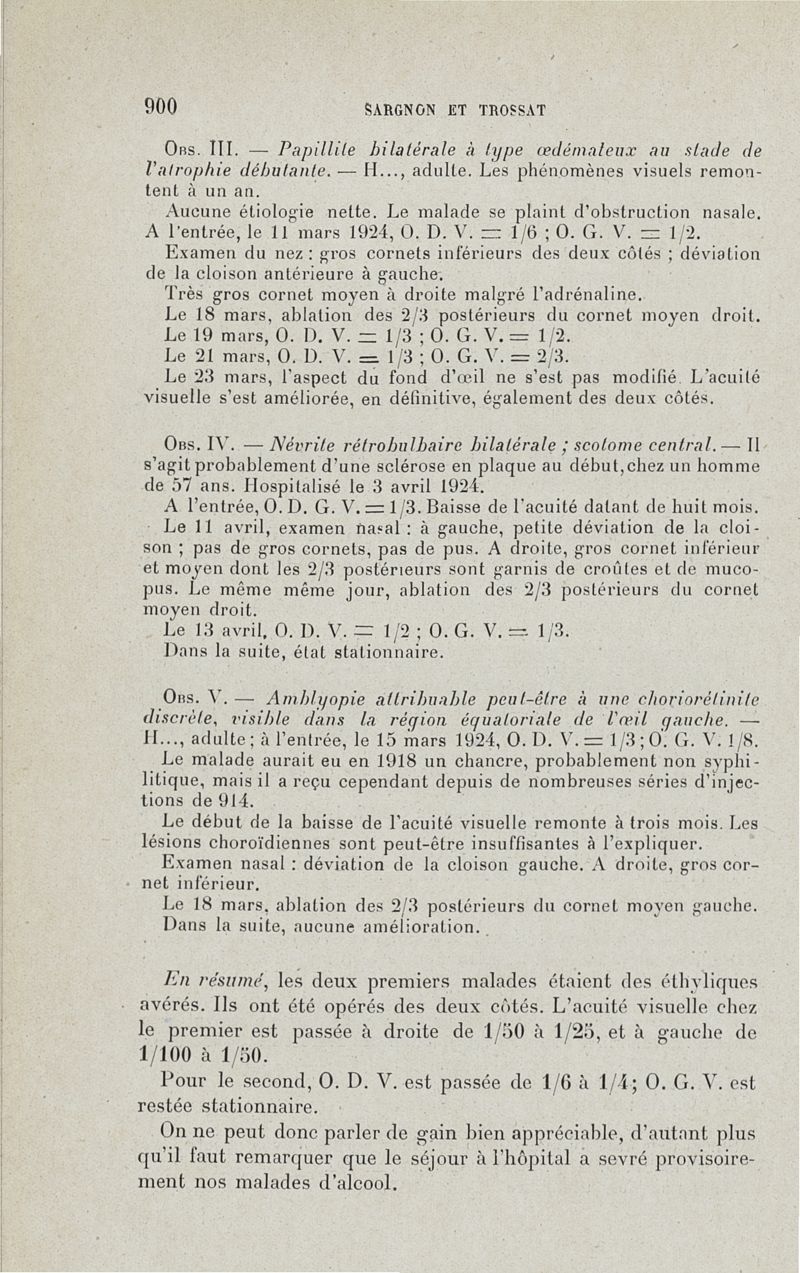 900 SARGNON ET TROSSAT

Obs. III. — Papillite bilatérale à type œdémateux au stade de l'atrophie débutante. — H..., adulte. Les phénomènes visuels remontent à un an.

Aucune étiologie nette. Le malade se plaint d'obstruction nasale. A l'entrée, le 11 mars 1924, O. D. V. = 1/6 ; O. G. V. = 1/2.

Examen du nez : gros cornets inférieurs des deux côtés ; déviation de la cloison antérieure à gauche.

Très gros cornet moyen à droite malgré l'adrénaline.

Le 18 mars, ablation des 2/3 postérieurs du cornet moyen droit.

Le 19 mars, O. D. V. = 1/3 ; O. G. V. = 1/2.

Le 21 mars, O. D. V. = 1/3 ; O. G. V. = 2/3.

Le 23 mars, l'aspect du fond d'œil ne s'est pas modifié. L'acuité visuelle s'est améliorée, en définitive, également des deux côtés.

Obs. IV. — Névrite rétrobulbaire bilatérale ; scotome central. — Il s'agit probablement d'une sclérose en plaque au début, chez un homme de 57 ans. Hospitalisé le 3 avril 1924.

A l'entrée, O. D. G. V. = 1/3. Baisse de l'acuité datant de huit mois.

Le 11 avril, examen nasal : à gauche, petite déviation de la cloison ; pas de gros cornets, pas de pus. A droite, gros cornet inférieur et moyen dont les 2/3 postérieurs sont garnis de croûtes et de mucopus. Le même même jour, ablation des 2/3 postérieurs du cornet moyen droit.

Le 13 avril, O. D. V. = 1/2 ; O. G. V. = 1/3.

Dans la suite, état stationnaire.

Obs. V. — Amblyopie attribuable peut-être à une choriorétinite discrète, visible dans la région équatoriale de l'œil gauche. — H..., adulte ; à l'entrée, le 15 mars 1924, O. D. V. = 1/3 ; O. G. V. 1/8.

Le malade aurait eu en 1918 un chancre, probablement non syphilitique, mais il a reçu cependant depuis de nombreuses séries d'injections de 914.

Le début de la baisse de l'acuité visuelle remonte à trois mois. Les lésions choroïdiennes sont peut-être insuffisantes à l'expliquer.

Examen nasal : déviation de la cloison gauche. A droite, gros cornet inférieur.

Le 18 mars, ablation des 2/3 postérieurs du cornet moyen gauche.

Dans la suite, aucune amélioration.

En résumé, les deux premiers malades étaient des éthyliques avérés. Ils ont été opérés des deux côtés. L'acuité visuelle chez le premier est passée à droite de 1/50 à 1/25, et à gauche de 1/100 à 1/50.

Pour le second, O. D. V. est passée de 1/6 à 1/4 ; O. G. V. est restée stationnaire.

On ne peut donc parler de gain bien appréciable, d'autant plus qu'il faut remarquer que le séjour à l'hôpital a sevré provisoirement nos malades d'alcool.